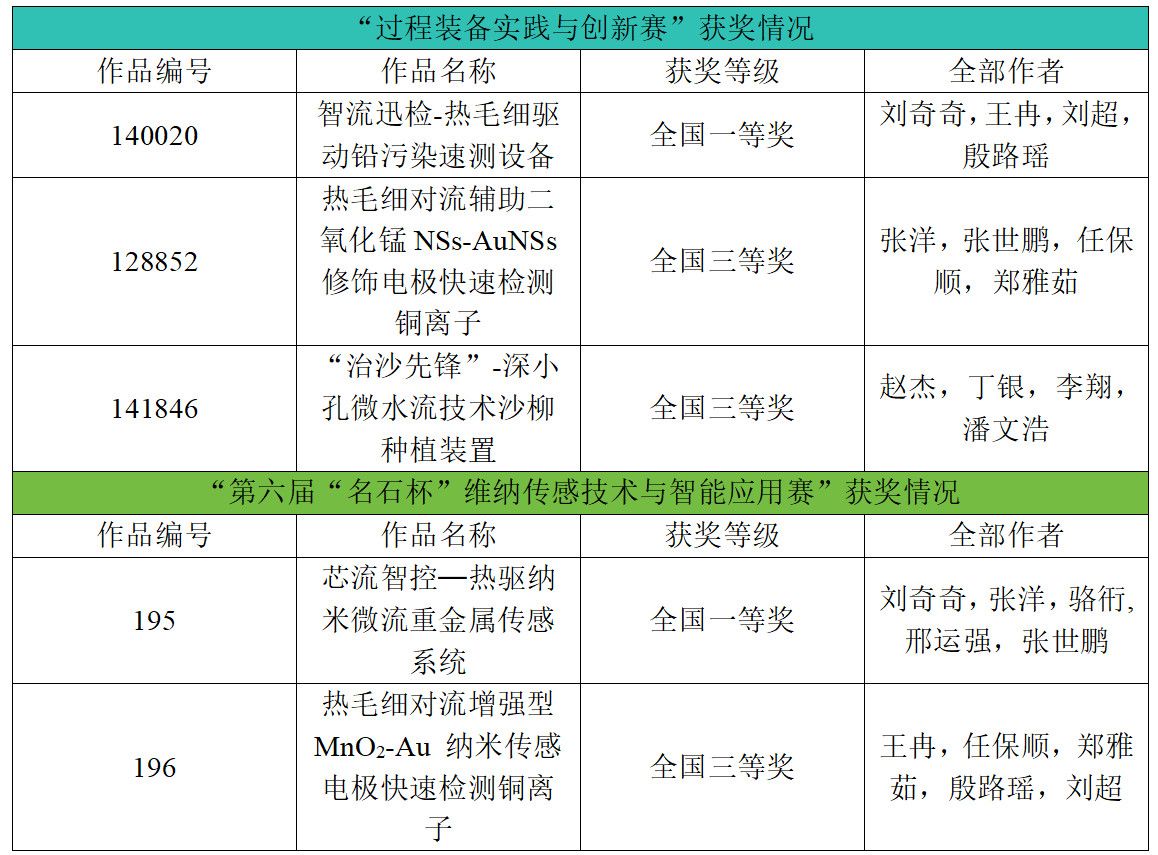 | “过程装备实践与创新赛”获奖情况 | | | |
|---|---|---|---|
| 作品编号 | 作品名称 | 获奖等级 | 全部作者 |
| 140020 | 智流迅检-热毛细驱动铅污染速测设备 | 全国一等奖 | 刘奇奇，王冉，刘超，殷路瑶 |
| 128852 | 热毛细对流辅助二氧化锰NSs-AuNSs修饰电极快速检测铜离子 | 全国三等奖 | 张洋，张世鹏，任保顺，郑雅茹 |
| 141846 | “治沙先锋”-深小孔微水流技术沙柳种植装置 | 全国三等奖 | 赵杰，丁银，李翔，潘文浩 |
| “第六届“名石杯”维纳传感技术与智能应用赛”获奖情况 | | | |
| 作品编号 | 作品名称 | 获奖等级 | 全部作者 |
| 195 | 芯流智控—热驱纳米微流重金属传感系统 | 全国一等奖 | 刘奇奇，张洋，骆衎，邢运强，张世鹏 |
| 196 | 热毛细对流增强型$MnO_2$-Au 纳米传感电极快速检测铜离子 | 全国三等奖 | 王冉，任保顺，郑雅茹，殷路瑶，刘超 |